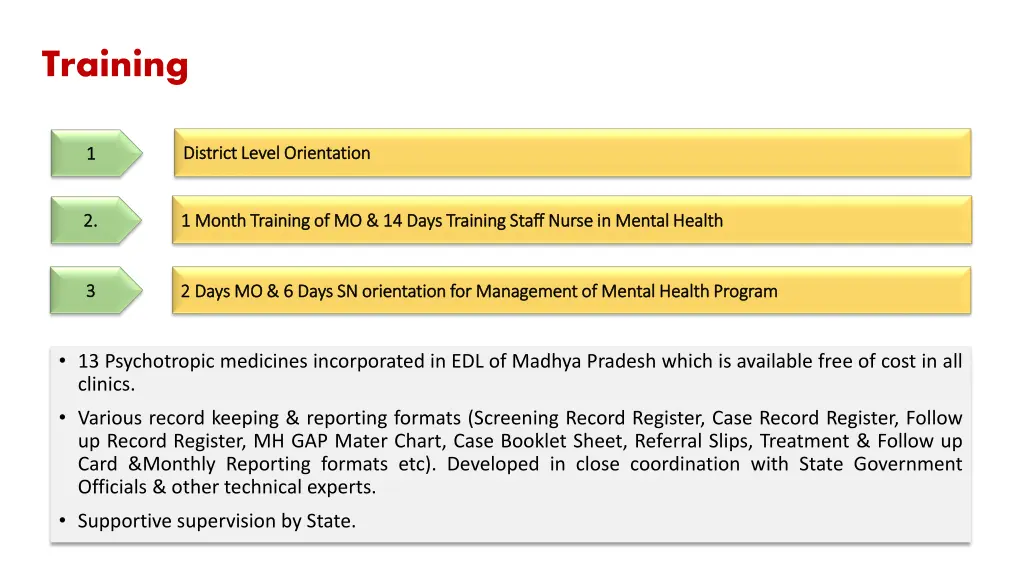 Training

1

District Level Orientation

2.

1 Month Training of MO & 14 Days Training Staff Nurse in Mental Health

3

2 Days MO & 6 Days SN orientation for Management of Mental Health Program

• 13 Psychotropic medicines incorporated in EDL of Madhya Pradesh which is available free of cost in all clinics.

• Various record keeping & reporting formats (Screening Record Register, Case Record Register, Follow up Record Register, MH GAP Mater Chart, Case Booklet Sheet, Referral Slips, Treatment & Follow up Card &Monthly Reporting formats etc). Developed in close coordination with State Government Officials & other technical experts.

• Supportive supervision by State.